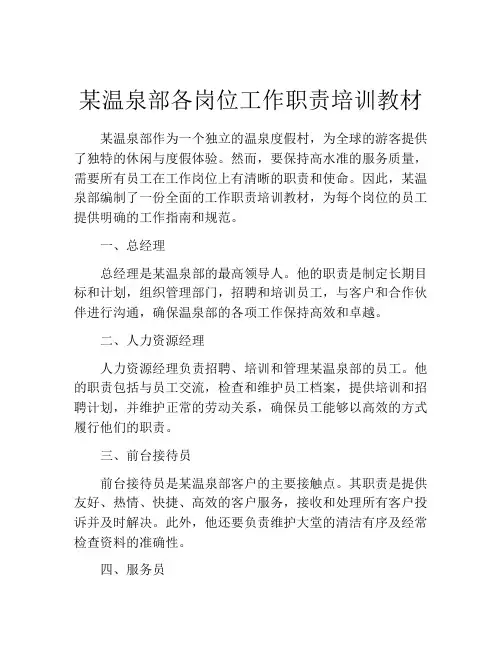 某温泉部各岗位工作职责培训教材

某温泉部作为一个独立的温泉度假村，为全球的游客提供了独特的休闲与度假体验。然而，要保持高水准的服务质量，需要所有员工在工作岗位上有清晰的职责和使命。因此，某温泉部编制了一份全面的工作职责培训教材，为每个岗位的员工提供明确的工作指南和规范。

一、总经理

总经理是某温泉部的最高领导人。他的职责是制定长期目标和计划，组织管理部门，招聘和培训员工，与客户和合作伙伴进行沟通，确保温泉部的各项工作保持高效和卓越。

二、人力资源经理

人力资源经理负责招聘、培训和管理某温泉部的员工。他的职责包括与员工交流，检查和维护员工档案，提供培训和招聘计划，并维护正常的劳动关系，确保员工能够以高效的方式履行他们的职责。

三、前台接待员

前台接待员是某温泉部客户的主要接触点。其职责是提供友好、热情、快捷、高效的客户服务，接收和处理所有客户投诉并及时解决。此外，他还要负责维护大堂的清洁有序及经常检查资料的准确性。

四、服务员